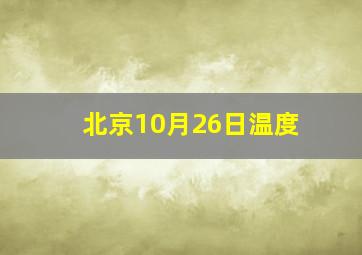 北京10月26日温度